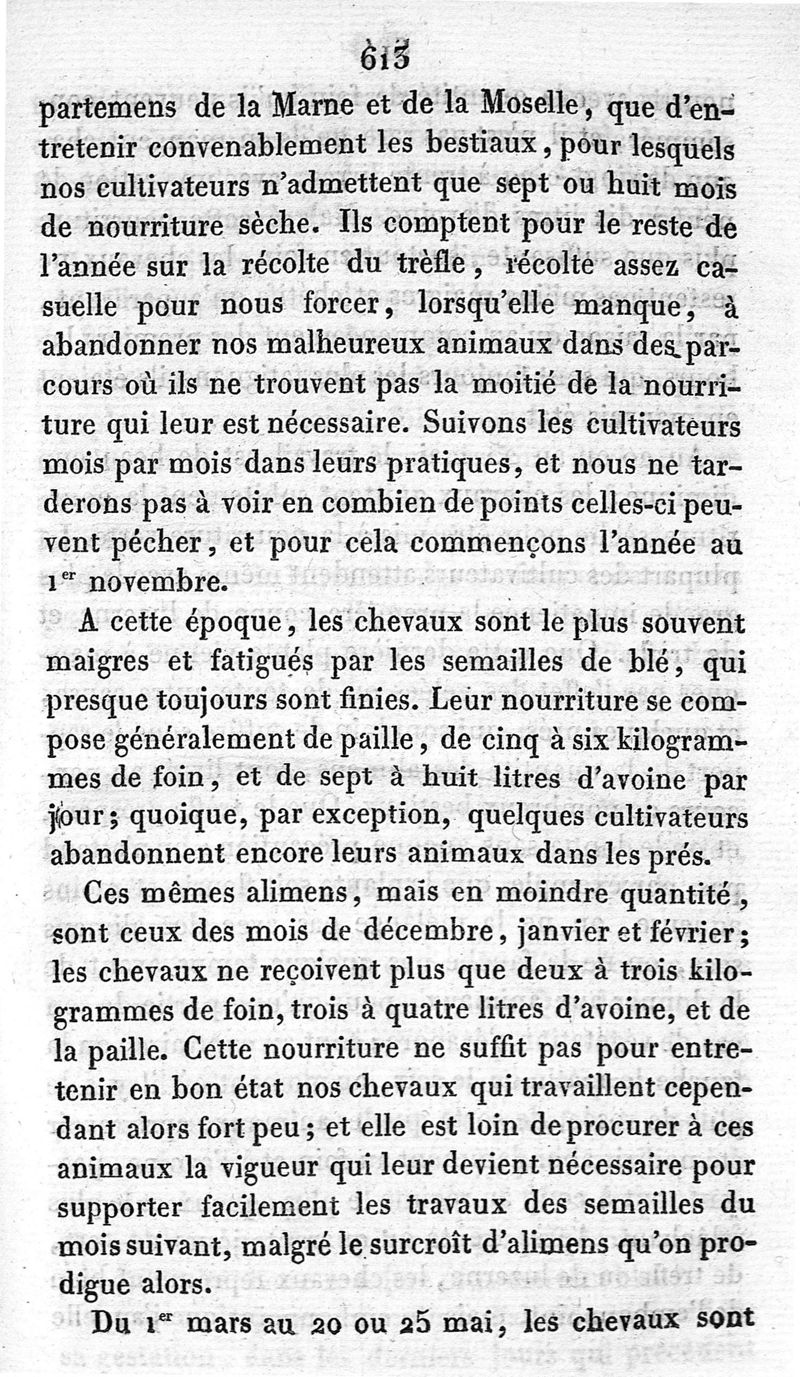 613

partemens de la Marne et de la Moselle, que d'entretenir convenablement les bestiaux, pour lesquels nos cultivateurs n'admettent que sept ou huit mois de nourriture sèche. Ils comptent pour le reste de l'année sur la récolte du trèfle, récolte assez casuelle pour nous forcer, lorsqu'elle manque, à abandonner nos malheureux animaux dans des parcours où ils ne trouvent pas la moitié de la nourriture qui leur est nécessaire. Suivons les cultivateurs mois par mois dans leurs pratiques, et nous ne tarderons pas à voir en combien de points celles-ci peuvent pécher, et pour cela commençons l'année au 1$^{er}$ novembre.

A cette époque, les chevaux sont le plus souvent maigres et fatigués par les semailles de blé, qui presque toujours sont finies. Leur nourriture se compose généralement de paille, de cinq à six kilogrammes de foin, et de sept à huit litres d'avoine par jour; quoique, par exception, quelques cultivateurs abandonnent encore leurs animaux dans les prés.

Ces mêmes alimens, mais en moindre quantité, sont ceux des mois de décembre, janvier et février; les chevaux ne reçoivent plus que deux à trois kilogrammes de foin, trois à quatre litres d'avoine, et de la paille. Cette nourriture ne suffit pas pour entretenir en bon état nos chevaux qui travaillent cependant alors fort peu; et elle est loin de procurer à ces animaux la vigueur qui leur devient nécessaire pour supporter facilement les travaux des semailles du mois suivant, malgré le surcroît d'alimens qu'on prodigue alors.

Du 1$^{er}$ mars au 20 ou 25 mai, les chevaux sont